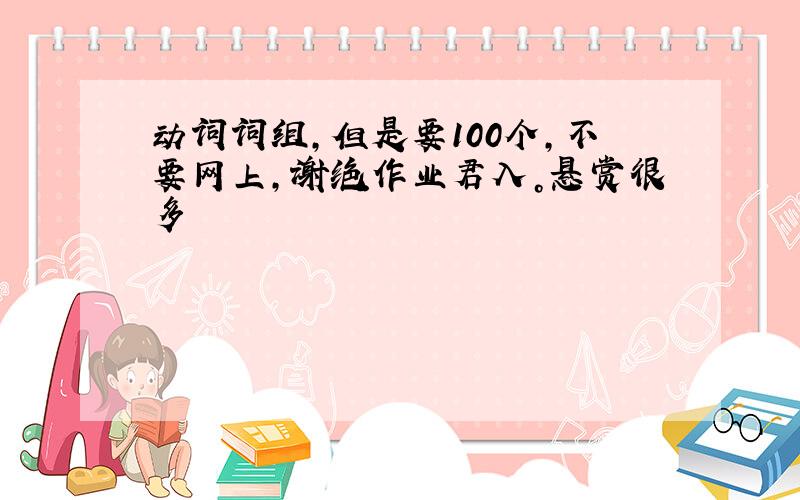 动词词组，但是要100个，不要网上，谢绝作业君入。悬赏很多